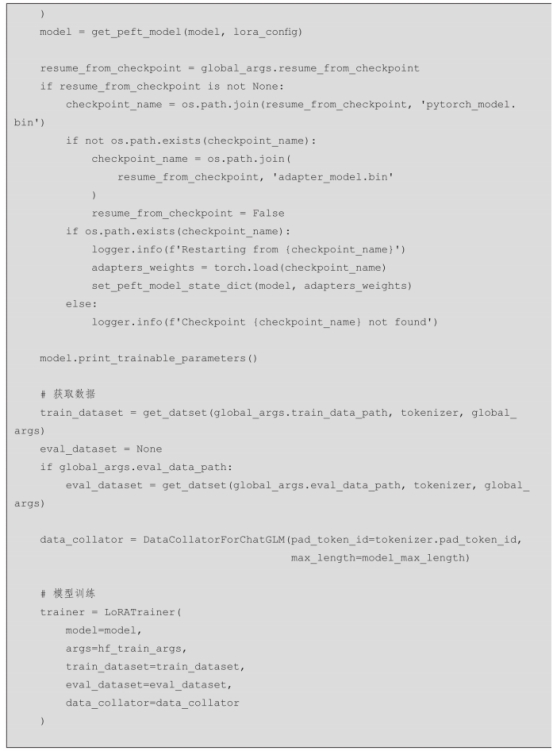 )
    model = get_peft_model(model, lora_config)

    resume_from_checkpoint = global_args.resume_from_checkpoint
    if resume_from_checkpoint is not None:
        checkpoint_name = os.path.join(resume_from_checkpoint, 'pytorch_model.bin')
        if not os.path.exists(checkpoint_name):
            checkpoint_name = os.path.join(
                resume_from_checkpoint, 'adapter_model.bin'
            )
            resume_from_checkpoint = False
        if os.path.exists(checkpoint_name):
            logger.info(f'Restarting from {checkpoint_name}')
            adapters_weights = torch.load(checkpoint_name)
            set_peft_model_state_dict(model, adapters_weights)
        else:
            logger.info(f'Checkpoint {checkpoint_name} not found')

    model.print_trainable_parameters()

    # 获取数据
    train_dataset = get_datset(global_args.train_data_path, tokenizer, global_args)
    eval_dataset = None
    if global_args.eval_data_path:
        eval_dataset = get_datset(global_args.eval_data_path, tokenizer, global_args)

    data_collator = DataCollatorForChatGLM(pad_token_id=tokenizer.pad_token_id,
                                           max_length=model_max_length)

    # 模型训练
    trainer = LoRATrainer(
        model=model,
        args=hf_train_args,
        train_dataset=train_dataset,
        eval_dataset=eval_dataset,
        data_collator=data_collator
    )